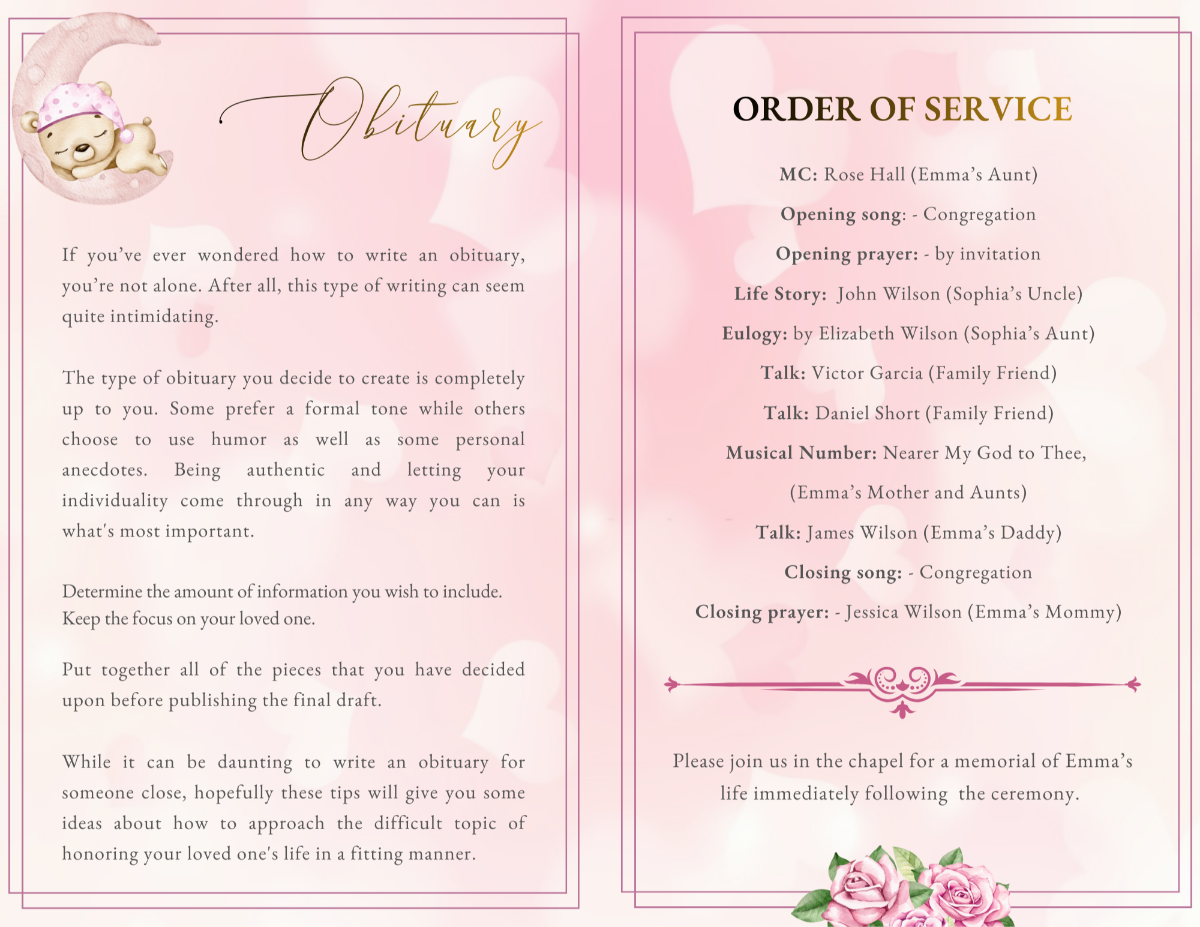 Obituary

If you've ever wondered how to write an obituary, you're not alone. After all, this type of writing can seem quite intimidating.

The type of obituary you decide to create is completely up to you. Some prefer a formal tone while others choose to use humor as well as some personal anecdotes. Being authentic and letting your individuality come through in any way you can is what's most important.

Determine the amount of information you wish to include. Keep the focus on your loved one.

Put together all of the pieces that you have decided upon before publishing the final draft.

While it can be daunting to write an obituary for someone close, hopefully these tips will give you some ideas about how to approach the difficult topic of honoring your loved one's life in a fitting manner.

ORDER OF SERVICE

MC: Rose Hall (Emma's Aunt)

Opening song: - Congregation

Opening prayer: - by invitation

Life Story: John Wilson (Sophia's Uncle)

Eulogy: by Elizabeth Wilson (Sophia's Aunt)

Talk: Victor Garcia (Family Friend)

Talk: Daniel Short (Family Friend)

Musical Number: Nearer My God to Thee, (Emma's Mother and Aunts)

Talk: James Wilson (Emma's Daddy)

Closing song: - Congregation

Closing prayer: - Jessica Wilson (Emma's Mommy)

Please join us in the chapel for a memorial of Emma's life immediately following the ceremony.